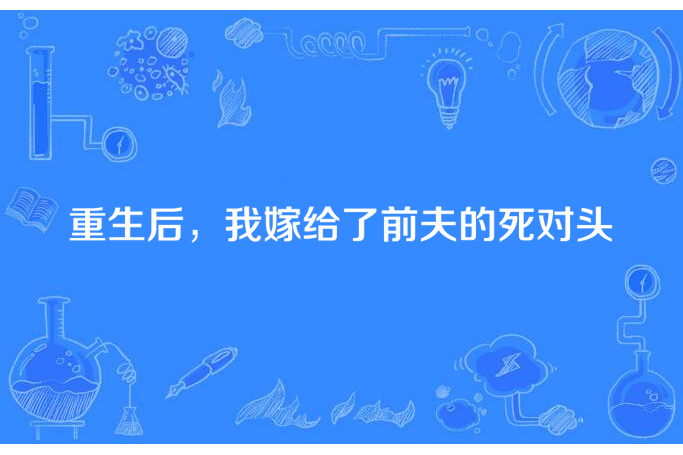 重生后，我嫁给了前夫的死对头